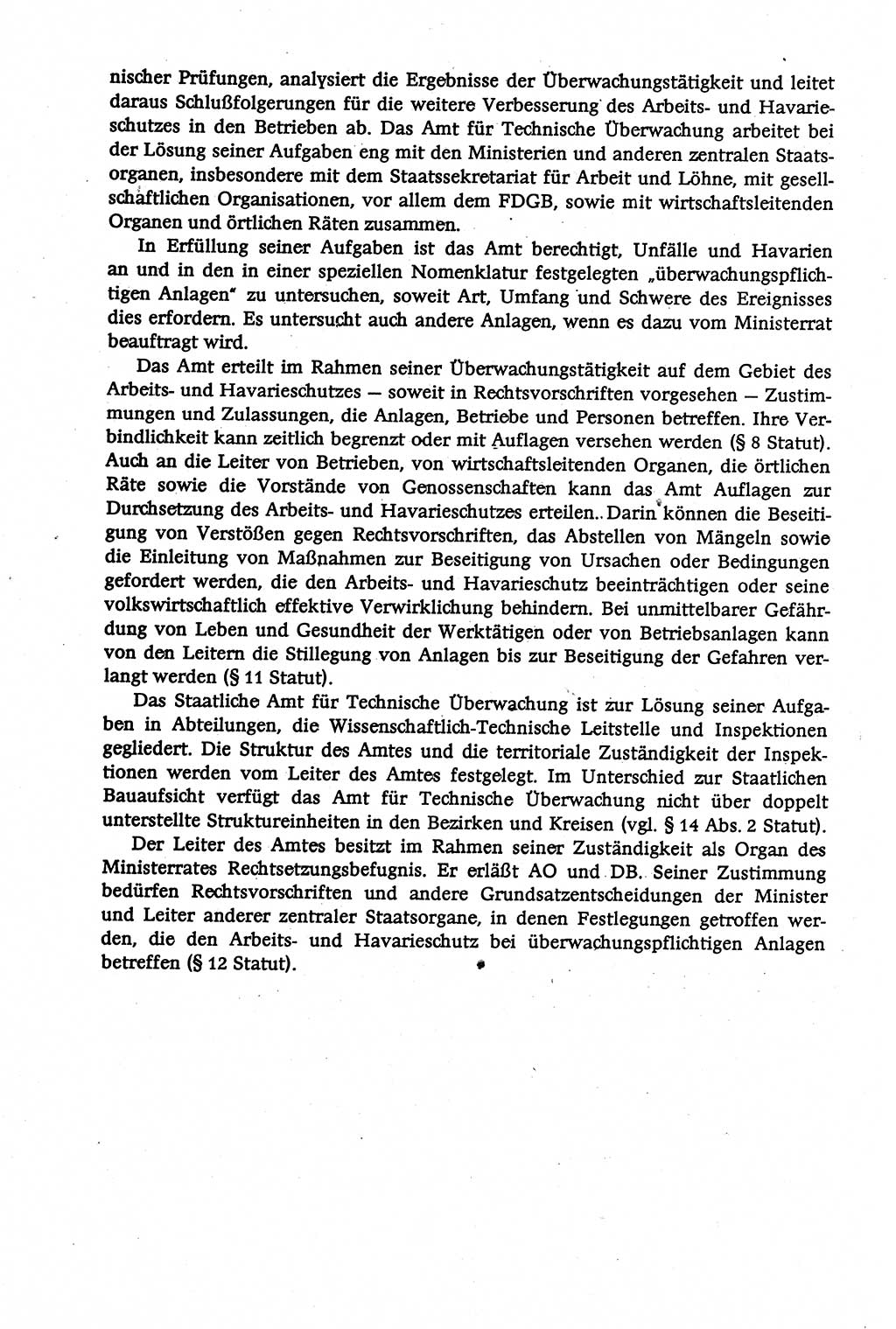 nischer Prüfungen, analysiert die Ergebnisse der Überwachungstätigkeit und leitet daraus Schlußfolgerungen für die weitere Verbesserung des Arbeits- und Havarieschutzes in den Betrieben ab. Das Amt für Technische Überwachung arbeitet bei der Lösung seiner Aufgaben eng mit den Ministerien und anderen zentralen Staatsorganen, insbesondere mit dem Staatssekretariat für Arbeit und Löhne, mit gesellschaftlichen Organisationen, vor allem dem FDGB, sowie mit wirtschaftsleitenden Organen und örtlichen Räten zusammen.

In Erfüllung seiner Aufgaben ist das Amt berechtigt, Unfälle und Havarien an und in den in einer speziellen Nomenklatur festgelegten „überwachungspflichtigen Anlagen" zu untersuchen, soweit Art, Umfang und Schwere des Ereignisses dies erfordern. Es untersucht auch andere Anlagen, wenn es dazu vom Ministerrat beauftragt wird.

Das Amt erteilt im Rahmen seiner Überwachungstätigkeit auf dem Gebiet des Arbeits- und Havarieschutzes — soweit in Rechtsvorschriften vorgesehen — Zustimmungen und Zulassungen, die Anlagen, Betriebe und Personen betreffen. Ihre Verbindlichkeit kann zeitlich begrenzt oder mit Auflagen versehen werden (§ 8 Statut). Auch an die Leiter von Betrieben, von wirtschaftsleitenden Organen, die örtlichen Räte sowie die Vorstände von Genossenschaften kann das Amt Auflagen zur Durchsetzung des Arbeits- und Havarieschutzes erteilen. Darin können die Beseitigung von Verstößen gegen Rechtsvorschriften, das Abstellen von Mängeln sowie die Einleitung von Maßnahmen zur Beseitigung von Ursachen oder Bedingungen gefordert werden, die den Arbeits- und Havarieschutz beeinträchtigen oder seine volkswirtschaftlich effektive Verwirklichung behindern. Bei unmittelbarer Gefährdung von Leben und Gesundheit der Werktätigen oder von Betriebsanlagen kann von den Leitern die Stillegung von Anlagen bis zur Beseitigung der Gefahren verlangt werden (§ 11 Statut).

Das Staatliche Amt für Technische Überwachung ist zur Lösung seiner Aufgaben in Abteilungen, die Wissenschaftlich-Technische Leitstelle und Inspektionen gegliedert. Die Struktur des Amtes und die territoriale Zuständigkeit der Inspektionen werden vom Leiter des Amtes festgelegt. Im Unterschied zur Staatlichen Bauaufsicht verfügt das Amt für Technische Überwachung nicht über doppelt unterstellte Struktureinheiten in den Bezirken und Kreisen (vgl. § 14 Abs. 2 Statut).

Der Leiter des Amtes besitzt im Rahmen seiner Zuständigkeit als Organ des Ministerrates Rechtsetzungsbefugnis. Er erläßt AO und DB. Seiner Zustimmung bedürfen Rechtsvorschriften und andere Grundsatzentscheidungen der Minister und Leiter anderer zentraler Staatsorgane, in denen Festlegungen getroffen werden, die den Arbeits- und Havarieschutz bei überwachungspflichtigen Anlagen betreffen (§ 12 Statut).